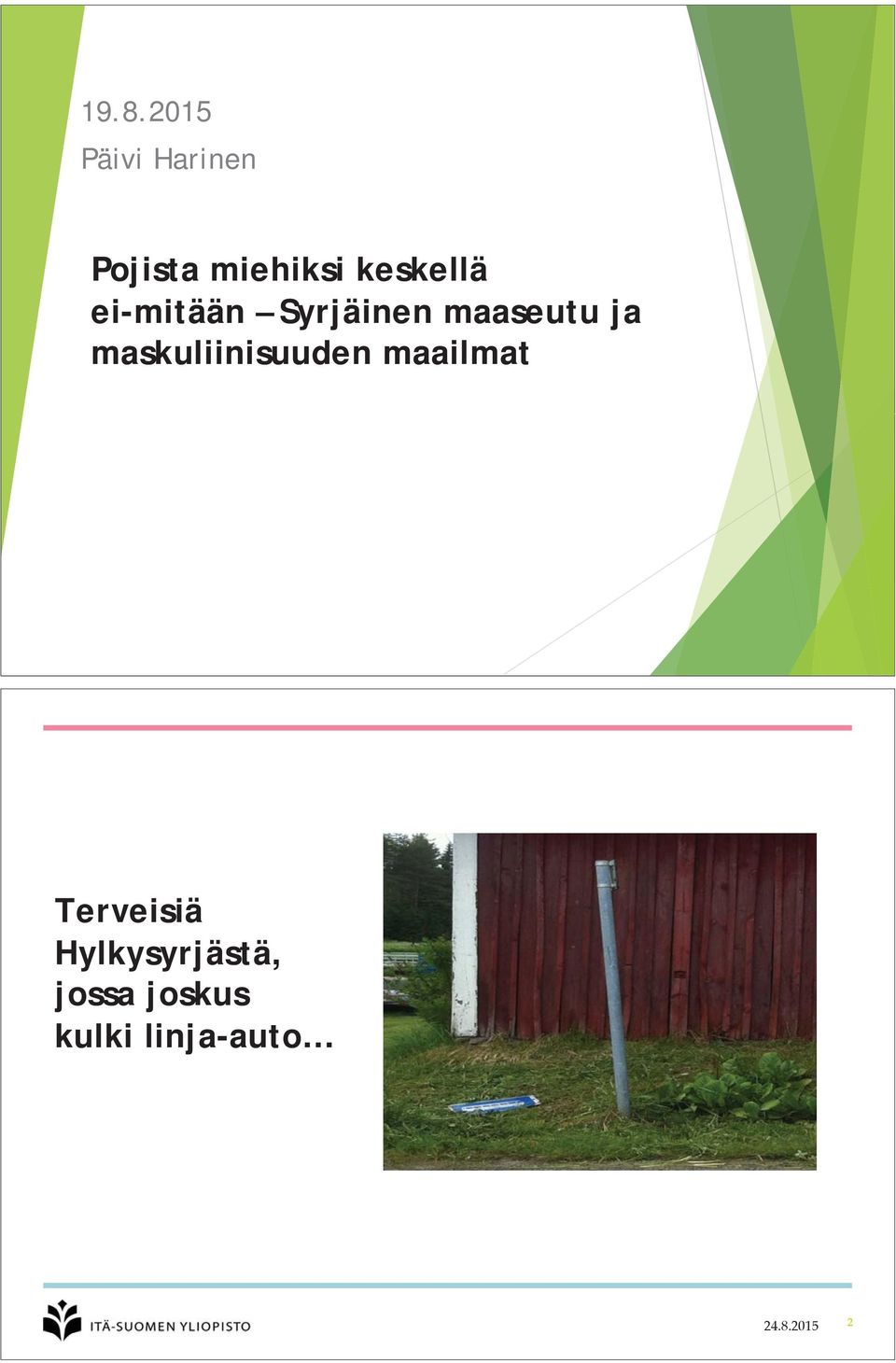 19.8.2015

Päivi Harinen

Pojista miehiksi keskellä ei-mitään – Syrjäinen maaseutu ja maskuliinisuuden maailmat

Terveisiä Hylkysyrjästä, jossa joskus kulki linja-auto…

ITÄ-SUOMEN YLIOPISTO

24.8.2015

2